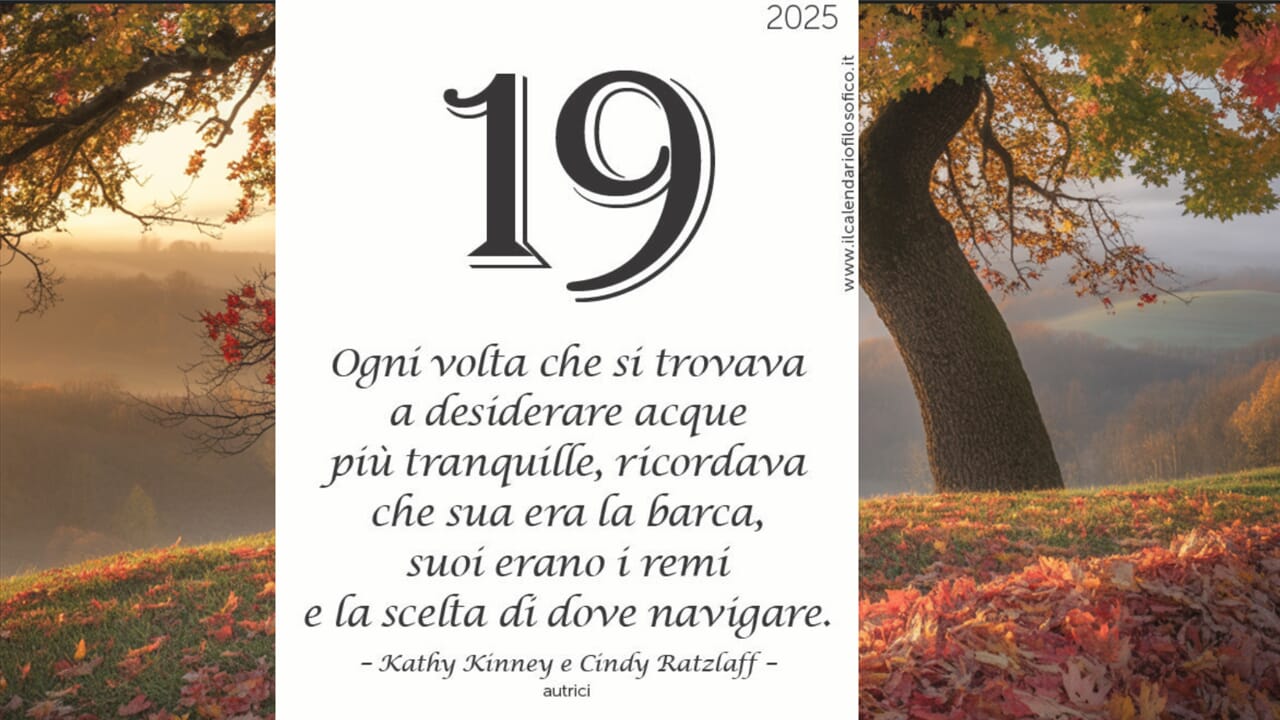 2025

www.ilcalendariofilosofico.it

19

Ogni volta che si trovava a desiderare acque più tranquille, ricordava che sua era la barca, suoi erano i remi e la scelta di dove navigare.

– Kathy Kinney e Cindy Ratzlaff –
autrici